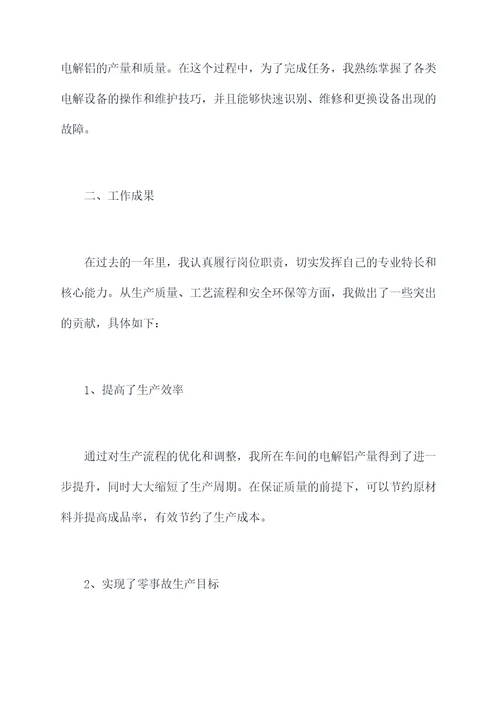 电解铝的产量和质量。在这个过程中，为了完成任务，我熟练掌握了各类电解设备的操作和维护技巧，并且能够快速识别、维修和更换设备出现的故障。

二、工作成果

在过去的一年里，我认真履行岗位职责，切实发挥自己的专业特长和核心能力。从生产质量、工艺流程和安全环保等方面，我做出了一些突出的贡献，具体如下：

1、提高了生产效率

通过对生产流程的优化和调整，我所在车间的电解铝产量得到了进一步提升，同时大大缩短了生产周期。在保证质量的前提下，可以节约原材料并提高成品率，有效节约了生产成本。

2、实现了零事故生产目标